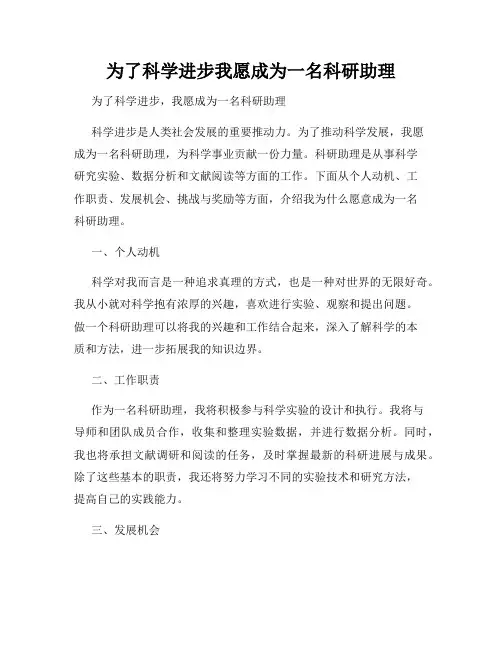 为了科学进步我愿成为一名科研助理

为了科学进步，我愿成为一名科研助理

科学进步是人类社会发展的重要推动力。为了推动科学发展，我愿成为一名科研助理，为科学事业贡献一份力量。科研助理是从事科学研究实验、数据分析和文献阅读等方面的工作。下面从个人动机、工作职责、发展机会、挑战与奖励等方面，介绍我为什么愿意成为一名科研助理。

一、个人动机

科学对我而言是一种追求真理的方式，也是一种对世界的无限好奇。我从小就对科学抱有浓厚的兴趣，喜欢进行实验、观察和提出问题。做一个科研助理可以将我的兴趣和工作结合起来，深入了解科学的本质和方法，进一步拓展我的知识边界。

二、工作职责

作为一名科研助理，我将积极参与科学实验的设计和执行。我将与导师和团队成员合作，收集和整理实验数据，并进行数据分析。同时，我也将承担文献调研和阅读的任务，及时掌握最新的科研进展与成果。除了这些基本的职责，我还将努力学习不同的实验技术和研究方法，提高自己的实践能力。

三、发展机会